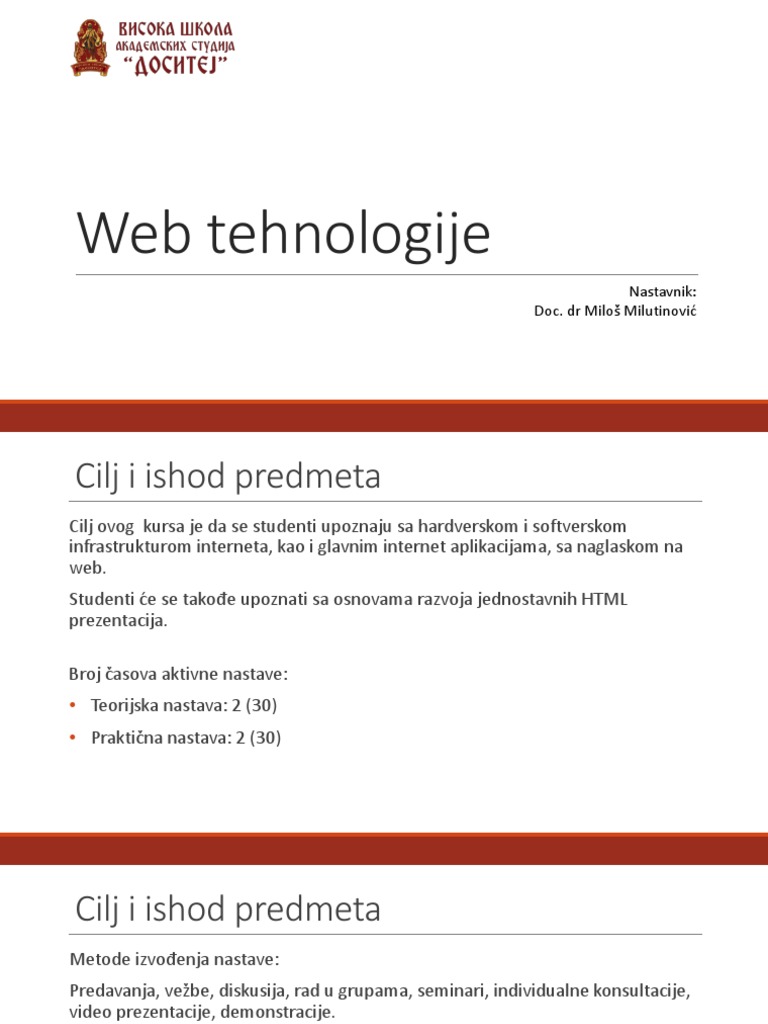 ВИСОКА ШКОЛА
АКАДЕМСКИХ СТУДИЈА
"ДОСИТЕЈ"

Web tehnologije

Nastavnik:
Doc. dr Miloš Milutinović

Cilj i ishod predmeta

Cilj ovog kursa je da se studenti upoznaju sa hardverskom i softverskom infrastrukturom interneta, kao i glavnim internet aplikacijama, sa naglaskom na web.

Studenti će se takođe upoznati sa osnovama razvoja jednostavnih HTML prezentacija.

Broj časova aktivne nastave:

• Teorijska nastava: 2 (30)
• Praktična nastava: 2 (30)

Cilj i ishod predmeta

Metode izvođenja nastave:

Predavanja, vežbe, diskusija, rad u grupama, seminari, individualne konsultacije, video prezentacije, demonstracije.